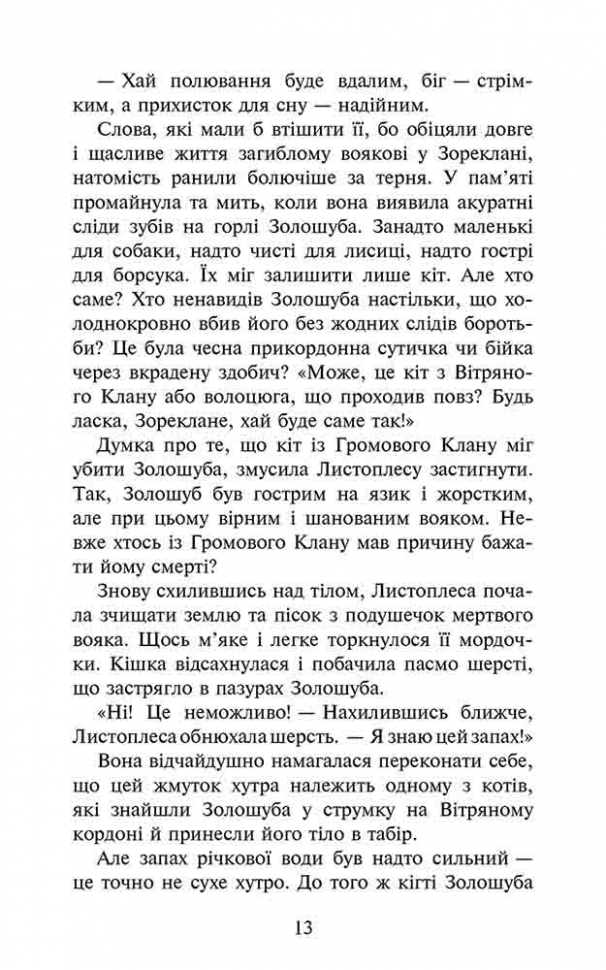 — Хай полювання буде вдалим, біг — стрімким, а прихисток для сну — надійним.

Слова, які мали б втішити її, бо обіцяли довге і щасливе життя загиблому воякові у Зореклані, натомість ранили болючіше за терня. У пам'яті промайнула та мить, коли вона виявила акуратні сліди зубів на горлі Золошуба. Занадто маленькі для собаки, надто чисті для лисиці, надто гострі для борсука. Їх міг залишити лише кіт. Але хто саме? Хто ненавидів Золошуба настільки, що холоднокровно вбив його без жодних слідів боротьби? Це була чесна прикордонна сутичка чи бійка через вкрадену здобич? «Може, це кіт з Вітряного Клану або волоцюга, що проходив повз? Будь ласка, Зореклане, хай буде саме так!»

Думка про те, що кіт із Громового Клану міг убити Золошуба, змусила Листоплесу застигнути. Так, Золошуб був гострим на язик і жорстким, але при цьому вірним і шанованим вояком. Невже хтось із Громового Клану мав причину бажати йому смерті?

Знову схилившись над тілом, Листоплеса почала зчищати землю та пісок з подушечок мертвого вояка. Щось м'яке і легке торкнулося її мордочки. Кішка відсахнулася і побачила пасмо шерсті, що застрягло в пазурах Золошуба.

«Ні! Це неможливо! — Нахилившись ближче, Листоплеса обнюхала шерсть. — Я знаю цей запах!»

Вона відчайдушно намагалася переконати себе, що цей жмуток хутра належить одному з котів, які знайшли Золошуба у струмку на Вітряному кордоні й принесли його тіло в табір.

Але запах річкової води був надто сильний — це точно не сухе хутро. До того ж кігті Золошуба

13